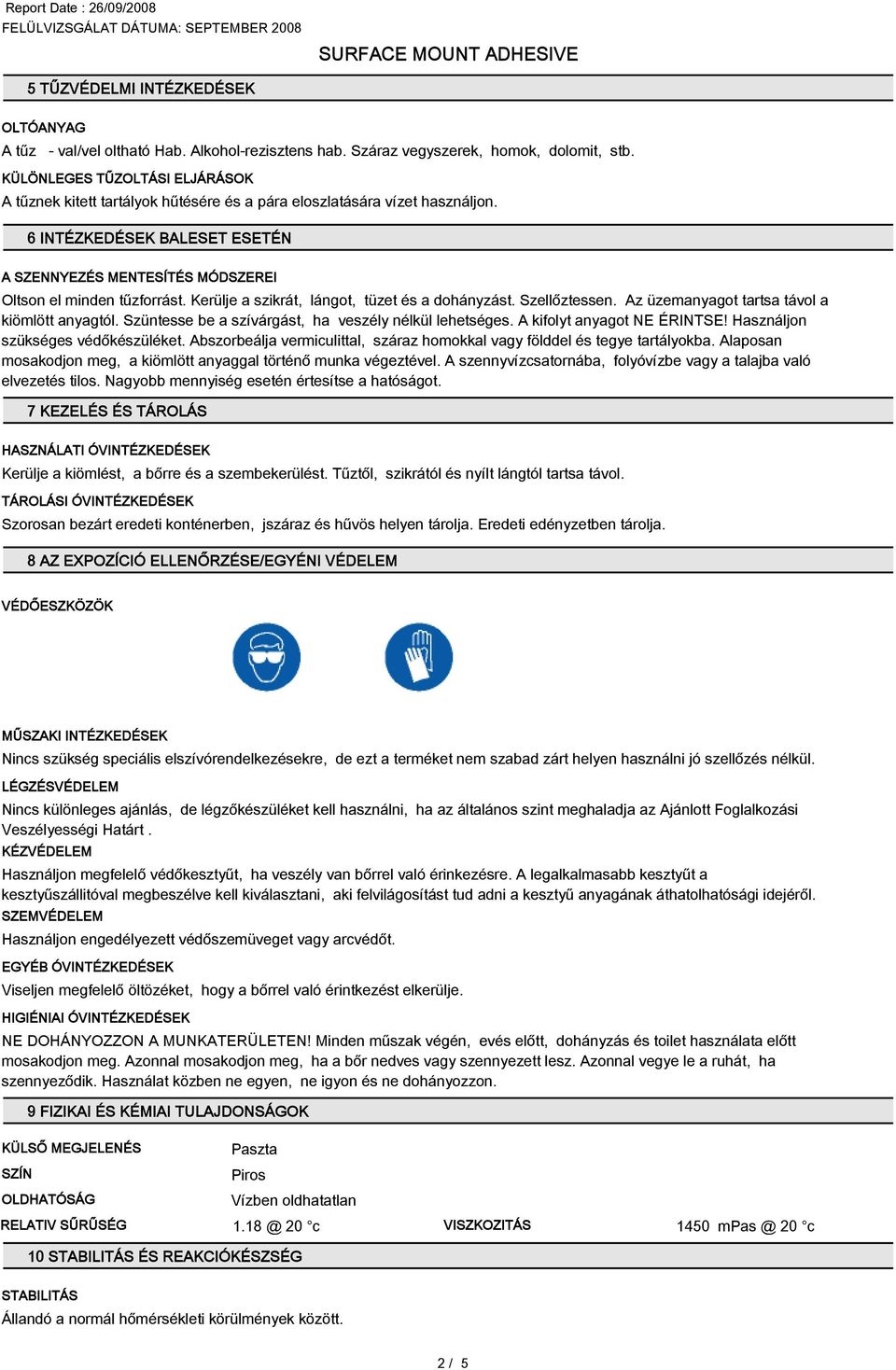 Report Date : 26/09/2008
FELÜLVIZSGÁLAT DÁTUMA: SEPTEMBER 2008

SURFACE MOUNT ADHESIVE

5 TŰZVÉDELMI INTÉZKEDÉSEK

OLTÓANYAG
A tűz - val/vel oltható Hab. Alkohol-rezisztens hab. Száraz vegyszerek, homok, dolomit, stb.
KÜLÖNLEGES TŰZOLTÁSI ELJÁRÁSOK
A tűznek kitett tartályok hűtésére és a pára eloszlatására vízet használjon.

6 INTÉZKEDÉSEK BALESET ESETÉN

A SZENNYEZÉS MENTESÍTÉS MÓDSZEREI
Oltson el minden tűzforrást. Kerülje a szikrát, lángot, tüzet és a dohányzást. Szellőztessen. Az üzemanyagot tartsa távol a kiömlött anyagtól. Szüntesse be a szívárgást, ha veszély nélkül lehetséges. A kifolyt anyagot NE ÉRINTSE! Használjon szükséges védőkészüléket. Abszorbeálja vermiculittal, száraz homokkal vagy földdel és tegye tartályokba. Alaposan mosakodjon meg, a kiömlött anyaggal történő munka végeztével. A szennyvízcsatornába, folyóvízbe vagy a talajba való elvezetés tilos. Nagyobb mennyiség esetén értesítse a hatóságot.

7 KEZELÉS ÉS TÁROLÁS

HASZNÁLATI ÓVINTÉZKEDÉSEK
Kerülje a kiömlést, a bőrre és a szembekerülést. Tűztől, szikrától és nyílt lángtól tartsa távol.
TÁROLÁSI ÓVINTÉZKEDÉSEK
Szorosan bezárt eredeti konténerben, jszáraz és hűvös helyen tárolja. Eredeti edényzetben tárolja.

8 AZ EXPOZÍCIÓ ELLENŐRZÉSE/EGYÉNI VÉDELEM

VÉDŐESZKÖZÖK

MŰSZAKI INTÉZKEDÉSEK
Nincs szükség speciális elszívórendelkezésekre, de ezt a terméket nem szabad zárt helyen használni jó szellőzés nélkül.
LÉGZÉSVÉDELEM
Nincs különleges ajánlás, de légzőkészüléket kell használni, ha az általános szint meghaladja az Ajánlott Foglalkozási Veszélyességi Határt .
KÉZVÉDELEM
Használjon megfelelő védőkesztyűt, ha veszély van bőrrel való érinkezésre. A legalkalmasabb kesztyűt a kesztyűszállítóval megbeszélve kell kiválasztani, aki felvilágosítást tud adni a kesztyű anyagának áthatolhatósági idejéről.
SZEMVÉDELEM
Használjon engedélyezett védőszemüveget vagy arcvédőt.
EGYÉB ÓVINTÉZKEDÉSEK
Viseljen megfelelő öltözéket, hogy a bőrrel való érintkezést elkerülje.
HIGIÉNIAI ÓVINTÉZKEDÉSEK
NE DOHÁNYOZZON A MUNKATERÜLETEN! Minden műszak végén, evés előtt, dohányzás és toilet használata előtt mosakodjon meg. Azonnal mosakodjon meg, ha a bőr nedves vagy szennyezett lesz. Azonnal vegye le a ruhát, ha szennyeződik. Használat közben ne egyen, ne igyon és ne dohányozzon.

9 FIZIKAI ÉS KÉMIAI TULAJDONSÁGOK

KÜLSŐ MEGJELENÉS Paszta
SZÍN Piros
OLDHATÓSÁG Vízben oldhatatlan
RELATIV SŰRŰSÉG 1.18 @ 20 °c VISZKOZITÁS 1450 mPas @ 20 °c

10 STABILITÁS ÉS REAKCIÓKÉSZSÉG

STABILITÁS
Állandó a normál hőmérsékleti körülmények között.

2 / 5